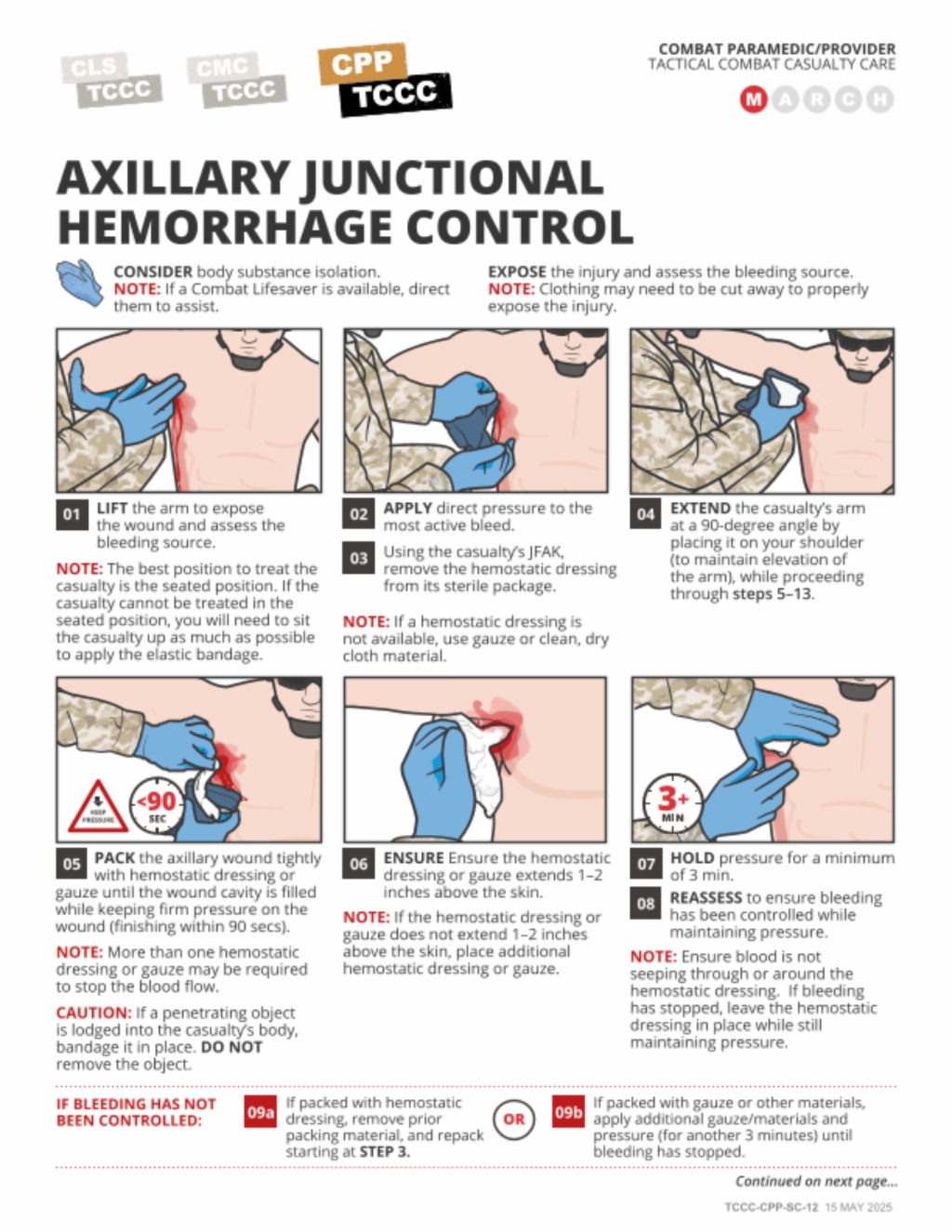 CLS TCCC CMC TCCC CPP TCCC

COMBAT PARAMEDIC/PROVIDER
TACTICAL COMBAT CASUALTY CARE

M A R C H

AXILLARY JUNCTIONAL HEMORRHAGE CONTROL

CONSIDER body substance isolation.
NOTE: If a Combat Lifesaver is available, direct them to assist.

EXPOSE the injury and assess the bleeding source.
NOTE: Clothing may need to be cut away to properly expose the injury.

01 LIFT the arm to expose the wound and assess the bleeding source.

NOTE: The best position to treat the casualty is the seated position. If the casualty cannot be treated in the seated position, you will need to sit the casualty up as much as possible to apply the elastic bandage.

02 APPLY direct pressure to the most active bleed.

03 Using the casualty's JFAK, remove the hemostatic dressing from its sterile package.

NOTE: If a hemostatic dressing is not available, use gauze or clean, dry cloth material.

04 EXTEND the casualty's arm at a 90-degree angle by placing it on your shoulder (to maintain elevation of the arm), while proceeding through steps 5–13.

KEEP PRESSURE

<90 SEC

05 PACK the axillary wound tightly with hemostatic dressing or gauze until the wound cavity is filled while keeping firm pressure on the wound (finishing within 90 secs).

NOTE: More than one hemostatic dressing or gauze may be required to stop the blood flow.

CAUTION: If a penetrating object is lodged into the casualty's body, bandage it in place. DO NOT remove the object.

06 ENSURE Ensure the hemostatic dressing or gauze extends 1–2 inches above the skin.

NOTE: If the hemostatic dressing or gauze does not extend 1–2 inches above the skin, place additional hemostatic dressing or gauze.

3+ MIN

07 HOLD pressure for a minimum of 3 min.

08 REASSESS to ensure bleeding has been controlled while maintaining pressure.

NOTE: Ensure blood is not seeping through or around the hemostatic dressing. If bleeding has stopped, leave the hemostatic dressing in place while still maintaining pressure.

IF BLEEDING HAS NOT BEEN CONTROLLED:

09a If packed with hemostatic dressing, remove prior packing material, and repack starting at STEP 3.

OR

09b If packed with gauze or other materials, apply additional gauze/materials and pressure (for another 3 minutes) until bleeding has stopped.

Continued on next page...

TCCC-CPP-SC-12 15 MAY 2025